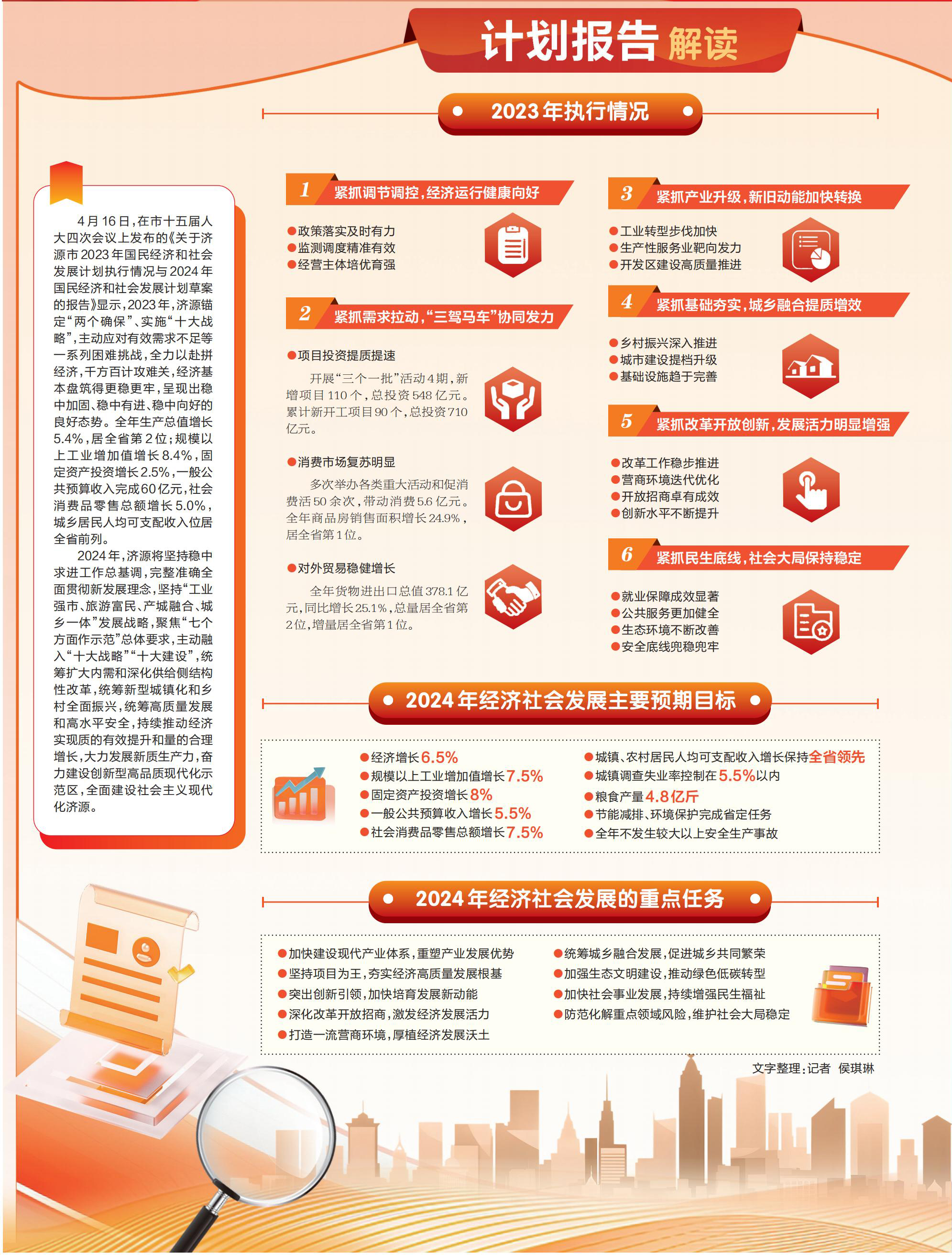 计划报告解读

2023年执行情况

4月16日，在市十五届人大四次会议上发布的《关于济源市2023年国民经济和社会发展计划执行情况与2024年国民经济和社会发展计划草案的报告》显示，2023年，济源锚定“两个确保”、实施“十大战略”，主动应对有效需求不足等一系列困难挑战，全力以赴拼经济，千方百计攻难关，经济基本盘筑得更稳更牢，呈现出稳中加固、稳中有进、稳中向好的良好态势。全年生产总值增长5.4%，居全省第2位；规模以上工业增加值增长8.4%，固定资产投资增长2.5%，一般公共预算收入完成60亿元，社会消费品零售总额增长5.0%，城乡居民人均可支配收入位居全省前列。

2024年，济源将坚持稳中求进工作总基调，完整准确全面贯彻新发展理念，坚持“工业强市、旅游富民、产城融合、城乡一体”发展战略，聚焦“七个方面作示范”总体要求，主动融入“十大战略”“十大建设”，统筹扩大内需和深化供给侧结构性改革，统筹新型城镇化和乡村全面振兴，统筹高质量发展和高水平安全，持续推动经济实现质的有效提升和量的合理增长，大力发展新质生产力，奋力建设创新型高品质现代化示范区，全面建设社会主义现代化济源。

1 紧抓调节调控，经济运行健康向好

• 政策落实及时有力
• 监测调度精准有效
• 经营主体培优育强

2 紧抓需求拉动，“三驾马车”协同发力

• 项目投资提质提速

开展“三个一批”活动4期，新增项目110个，总投资548亿元。累计新开工项目90个，总投资710亿元。

• 消费市场复苏明显

多次举办各类重大活动和促消费活50余次，带动消费5.6亿元。全年商品房销售面积增长24.9%，居全省第1位。

• 对外贸易稳健增长

全年货物进出口总值378.1亿元，同比增长25.1%，总量居全省第2位，增量居全省第1位。

3 紧抓产业升级，新旧动能加快转换

• 工业转型步伐加快
• 生产性服务业靶向发力
• 开发区建设高质量推进

4 紧抓基础夯实，城乡融合提质增效

• 乡村振兴深入推进
• 城市建设提档升级
• 基础设施趋于完善

5 紧抓改革开放创新，发展活力明显增强

• 改革工作稳步推进
• 营商环境迭代优化
• 开放招商卓有成效
• 创新水平不断提升

6 紧抓民生底线，社会大局保持稳定

• 就业保障成效显著
• 公共服务更加健全
• 生态环境不断改善
• 安全底线兜稳兜牢

2024年经济社会发展主要预期目标

• 经济增长6.5%
• 规模以上工业增加值增长7.5%
• 固定资产投资增长8%
• 一般公共预算收入增长5.5%
• 社会消费品零售总额增长7.5%
• 城镇、农村居民人均可支配收入增长保持全省领先
• 城镇调查失业率控制在5.5%以内
• 粮食产量4.8亿斤
• 节能减排、环境保护完成省定任务
• 全年不发生较大以上安全生产事故

2024年经济社会发展的重点任务

• 加快建设现代产业体系，重塑产业发展优势
• 坚持项目为王，夯实经济高质量发展根基
• 突出创新引领，加快培育发展新动能
• 深化改革开放招商，激发经济发展活力
• 打造一流营商环境，厚植经济发展沃土
• 统筹城乡融合发展，促进城乡共同繁荣
• 加强生态文明建设，推动绿色低碳转型
• 加快社会事业发展，持续增强民生福祉
• 防范化解重点领域风险，维护社会大局稳定

文字整理：记者 侯琪琳